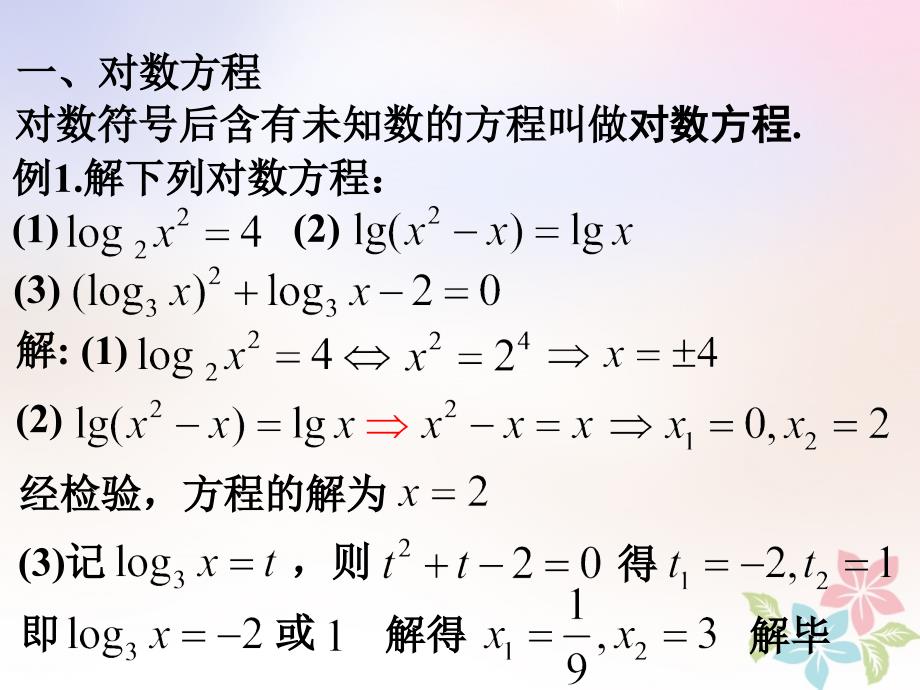 一、对数方程

对数符号后含有未知数的方程叫做对数方程.

例1.解下列对数方程：

(1) $\log_2 x^2 = 4$  (2) $\lg(x^2 - x) = \lg x$

(3) $(\log_3 x)^2 + \log_3 x - 2 = 0$

解: (1) $\log_2 x^2 = 4 \Leftrightarrow x^2 = 2^4 \Rightarrow x = \pm 4$

(2) $\lg(x^2 - x) = \lg x \Rightarrow x^2 - x = x \Rightarrow x_1 = 0, x_2 = 2$

经检验，方程的解为 $x = 2$

(3)记 $\log_3 x = t$ ，则 $t^2 + t - 2 = 0$ 得 $t_1 = -2, t_2 = 1$

即 $\log_3 x = -2$ 或 $1$  解得 $x_1 = \frac{1}{9}, x_2 = 3$  解毕